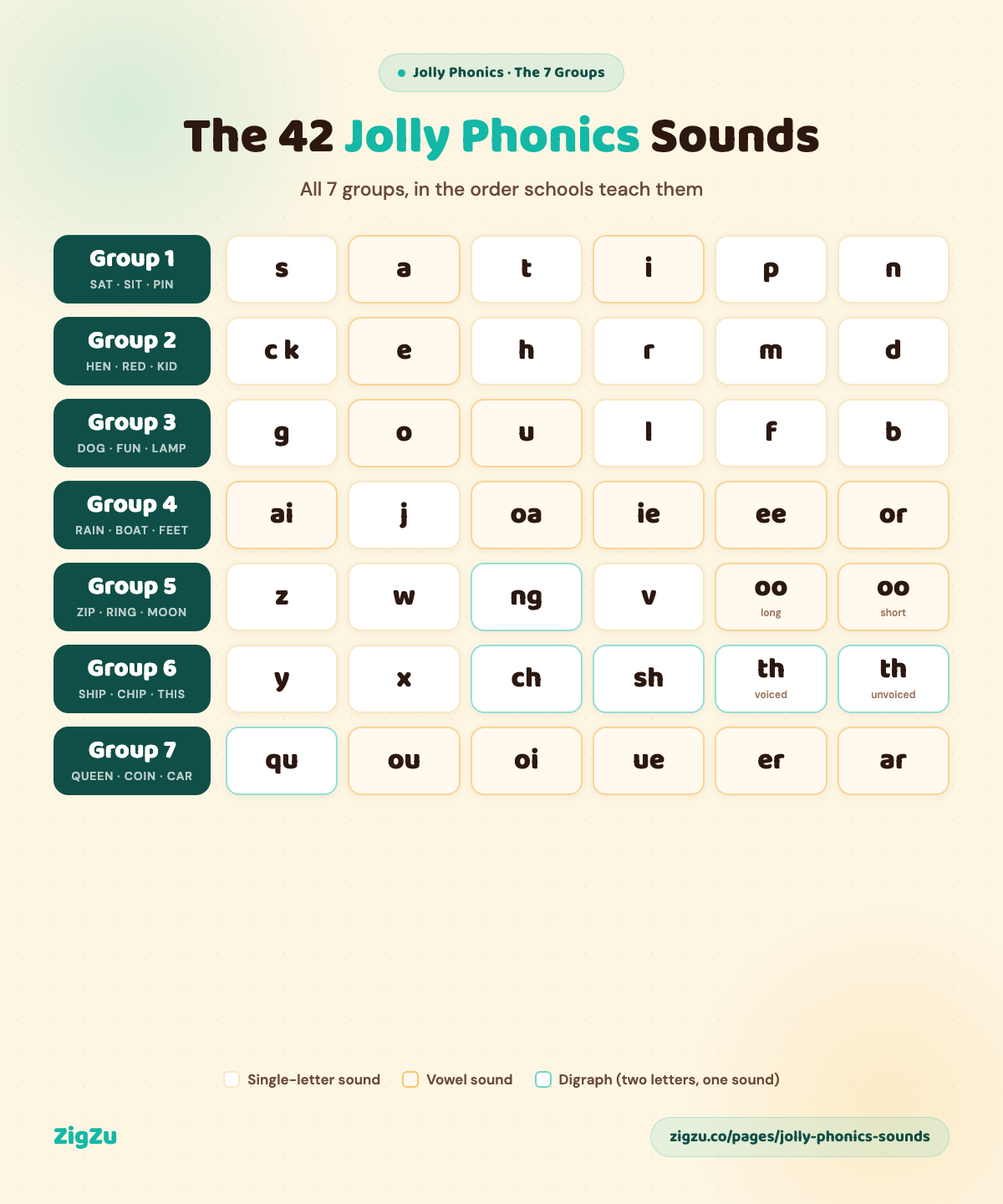 Jolly Phonics · The 7 Groups

The 42 Jolly Phonics Sounds

All 7 groups, in the order schools teach them

| | | | | | | |
|---|---|---|---|---|---|---|
| Group 1 SAT · SIT · PIN | s | a | t | i | p | n |
| Group 2 HEN · RED · KID | c k | e | h | r | m | d |
| Group 3 DOG · FUN · LAMP | g | o | u | l | f | b |
| Group 4 RAIN · BOAT · FEET | ai | j | oa | ie | ee | or |
| Group 5 ZIP · RING · MOON | z | w | ng | v | oo long | oo short |
| Group 6 SHIP · CHIP · THIS | y | x | ch | sh | th voiced | th unvoiced |
| Group 7 QUEEN · COIN · CAR | qu | ou | oi | ue | er | ar |

Single-letter sound Vowel sound Digraph (two letters, one sound)

ZigZu

zigzu.co/pages/jolly-phonics-sounds